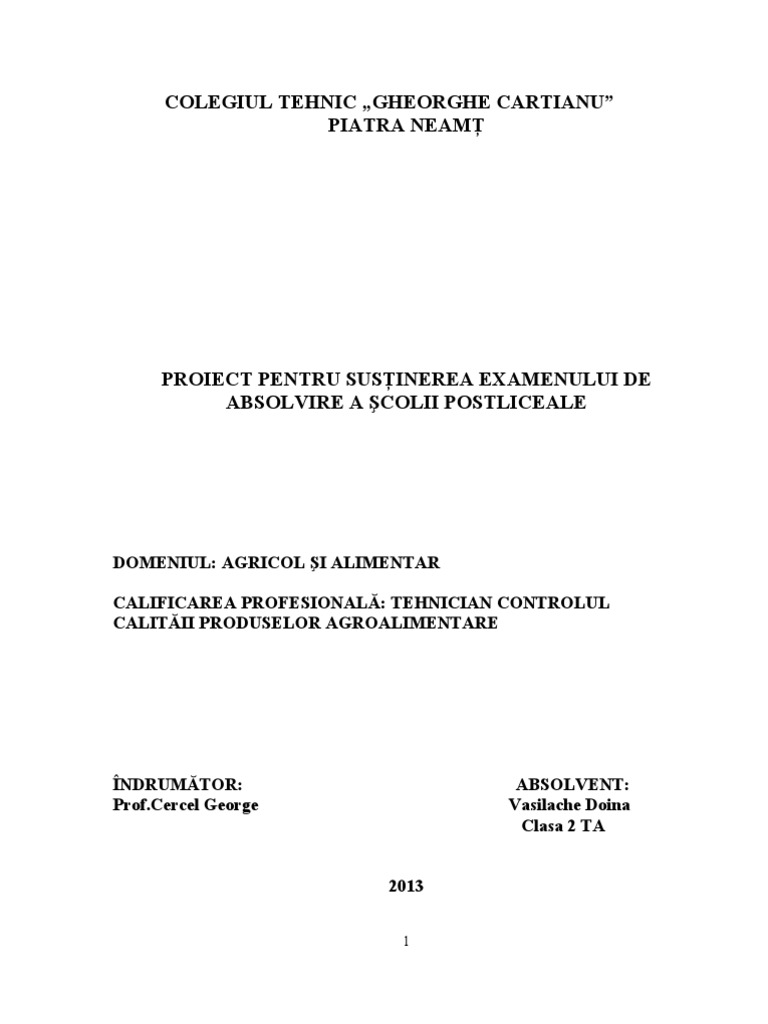 COLEGIUL TEHNIC „GHEORGHE CARTIANU"
PIATRA NEAMȚ

PROIECT PENTRU SUSȚINEREA EXAMENULUI DE ABSOLVIRE A ȘCOLII POSTLICEALE

DOMENIUL: AGRICOL ȘI ALIMENTAR

CALIFICAREA PROFESIONALĂ: TEHNICIAN CONTROLUL CALITĂII PRODUSELOR AGROALIMENTARE

ÎNDRUMĂTOR:
Prof.Cercel George

ABSOLVENT:
Vasilache Doina
Clasa 2 TA

2013

1